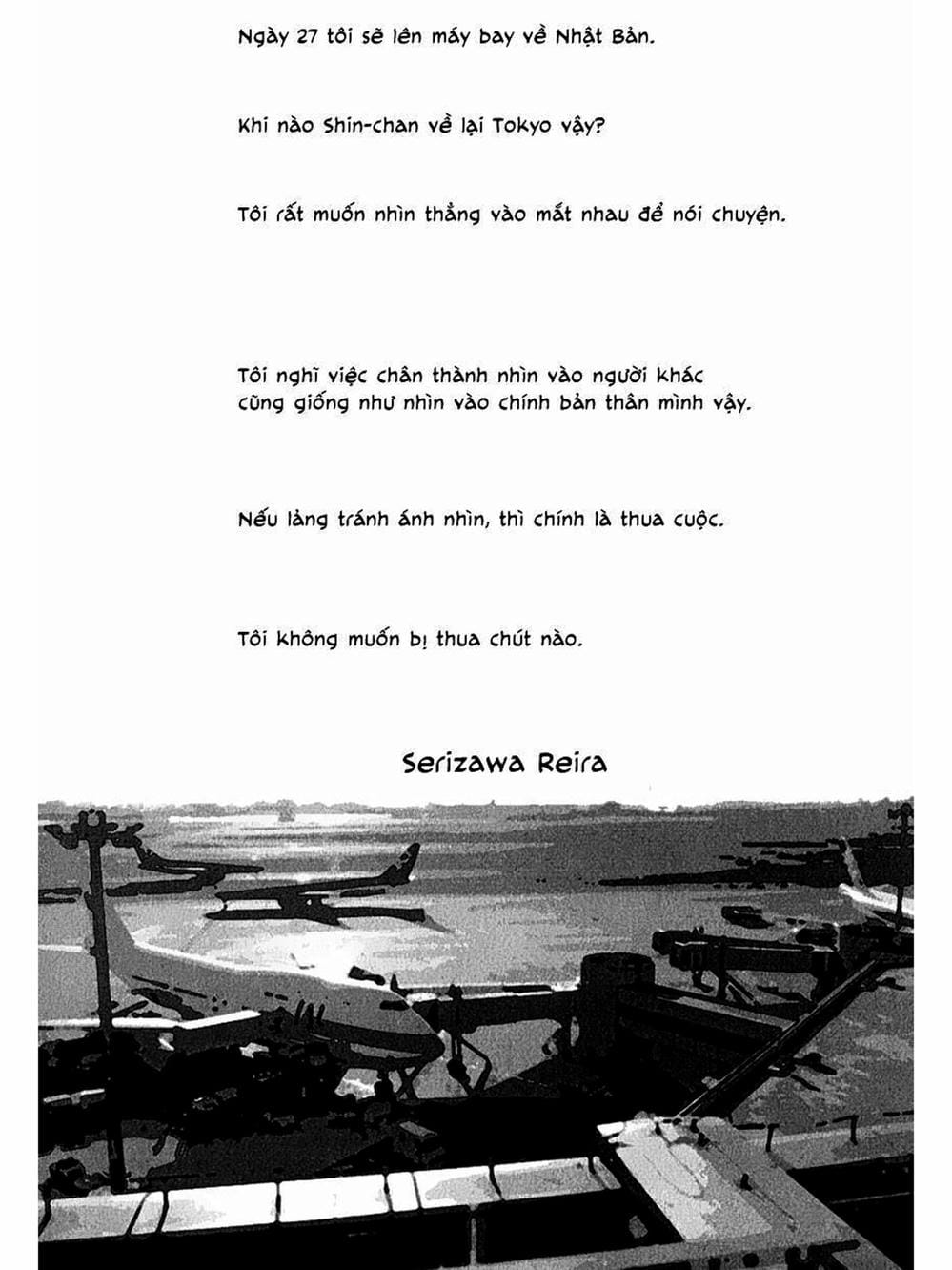 Ngày 27 tôi sẽ lên máy bay về Nhật Bản.

Khi nào Shin-chan về lại Tokyo vậy?

Tôi rất muốn nhìn thẳng vào mắt nhau để nói chuyện.

Tôi nghĩ việc chân thành nhìn vào người khác cũng giống như nhìn vào chính bản thân mình vậy.

Nếu lảng tránh ánh nhìn, thì chính là thua cuộc.

Tôi không muốn bị thua chút nào.

Serizawa Reira